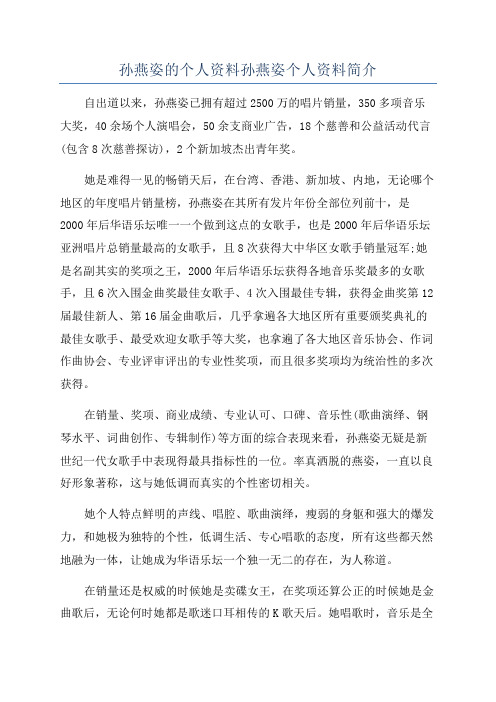 孙燕姿的个人资料孙燕姿个人资料简介

自出道以来，孙燕姿已拥有超过2500万的唱片销量，350多项音乐大奖，40余场个人演唱会，50余支商业广告，18个慈善和公益活动代言(包含8次慈善探访)，2个新加坡杰出青年奖。

她是难得一见的畅销天后，在台湾、香港、新加坡、内地，无论哪个地区的年度唱片销量榜，孙燕姿在其所有发片年份全部位列前十，是2000年后华语乐坛唯一一个做到这点的女歌手，也是2000年后华语乐坛亚洲唱片总销量最高的女歌手，且8次获得大中华区女歌手销量冠军;她是名副其实的奖项之王，2000年后华语乐坛获得各地音乐奖最多的女歌手，且6次入围金曲奖最佳女歌手、4次入围最佳专辑，获得金曲奖第12届最佳新人、第16届金曲歌后，几乎拿遍各大地区所有重要颁奖典礼的最佳女歌手、最受欢迎女歌手等大奖，也拿遍了各大地区音乐协会、作词作曲协会、专业评审评出的专业性奖项，而且很多奖项均为统治性的多次获得。

在销量、奖项、商业成绩、专业认可、口碑、音乐性(歌曲演绎、钢琴水平、词曲创作、专辑制作)等方面的综合表现来看，孙燕姿无疑是新世纪一代女歌手中表现得最具指标性的一位。率真洒脱的燕姿，一直以良好形象著称，这与她低调而真实的个性密切相关。

她个人特点鲜明的声线、唱腔、歌曲演绎，瘦弱的身躯和强大的爆发力，和她极为独特的个性，低调生活、专心唱歌的态度，所有这些都天然地融为一体，让她成为华语乐坛一个独一无二的存在，为人称道。

在销量还是权威的时候她是卖碟女王，在奖项还算公正的时候她是金曲歌后，无论何时她都是歌迷口耳相传的K歌天后。她唱歌时，音乐是全